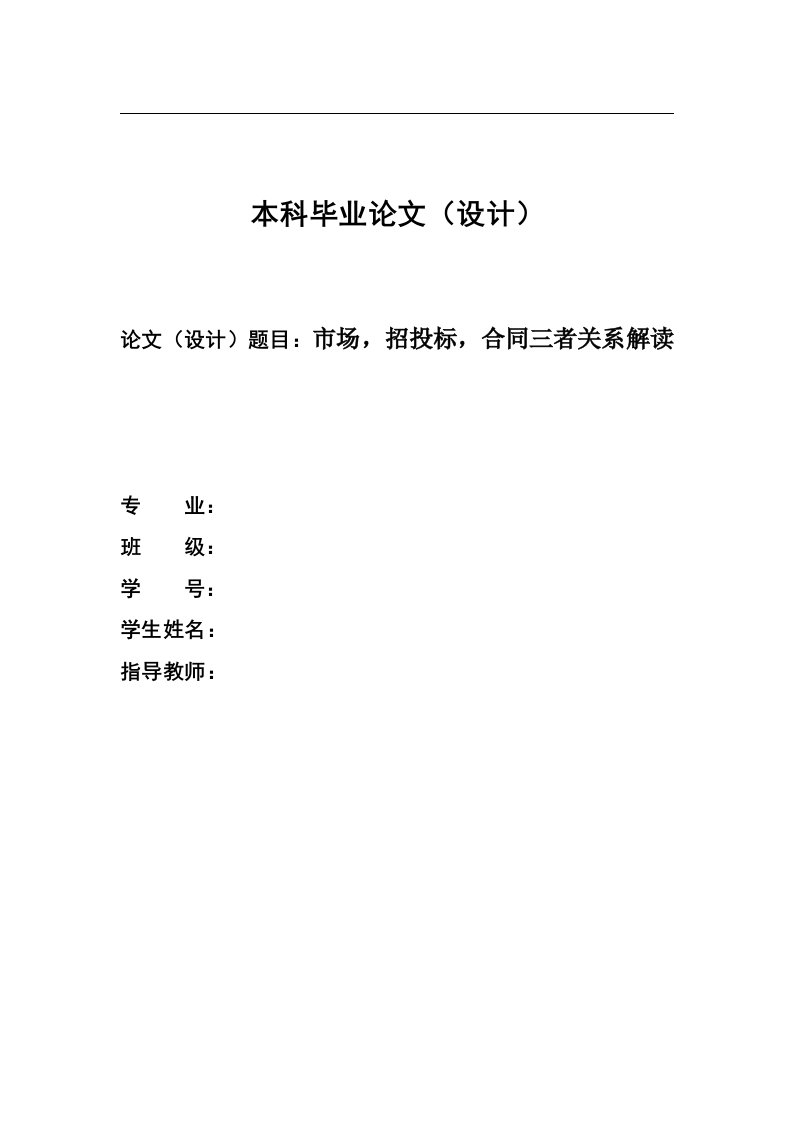 本科毕业论文（设计）

论文（设计）题目：市场，招投标，合同三者关系解读

专　　业：

班　　级：

学　　号：

学生姓名：

指导教师：